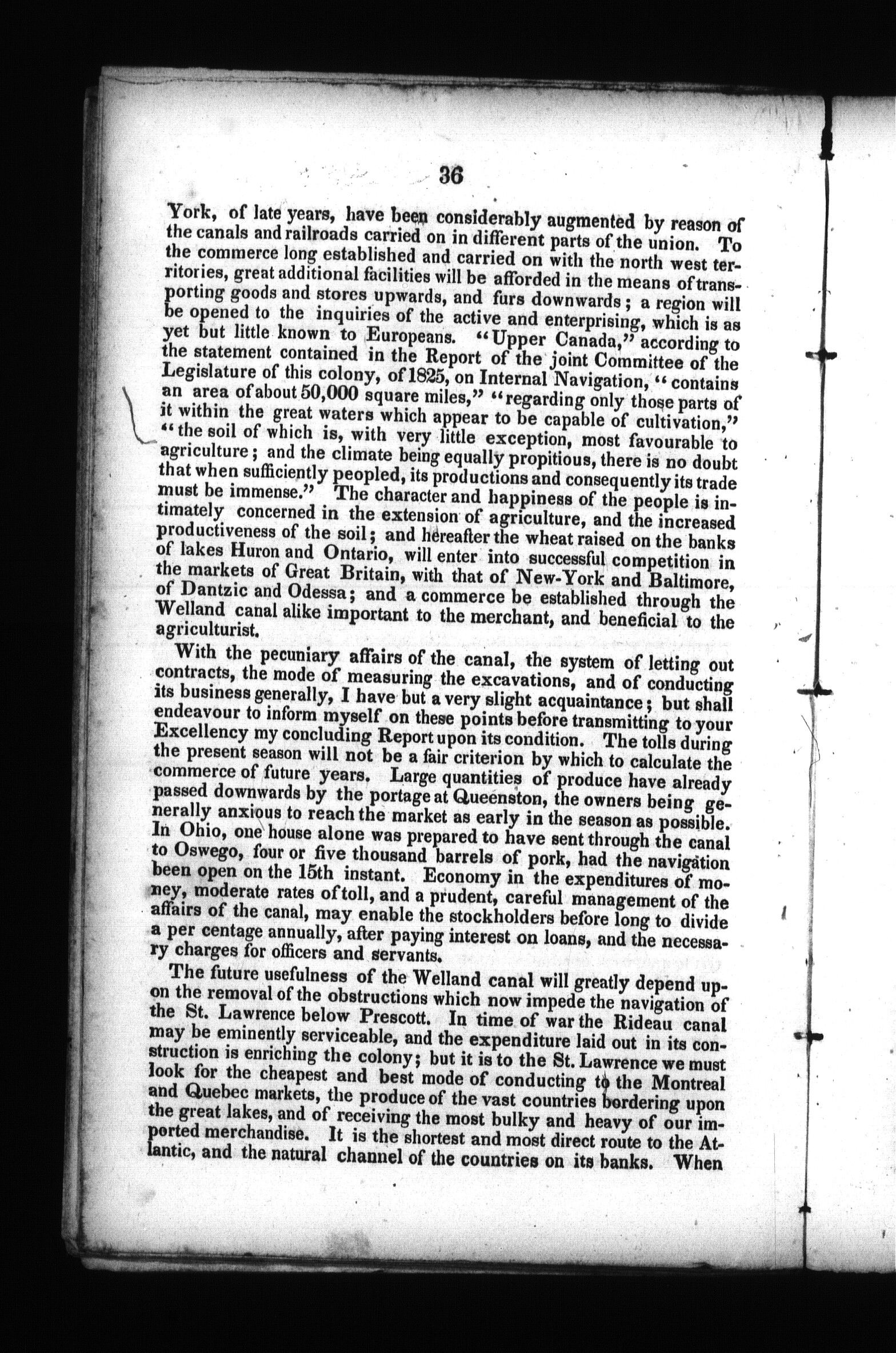 36

York, of late years, have been considerably augmented by reason of the canals and railroads carried on in different parts of the union. To the commerce long established and carried on with the north west territories, great additional facilities will be afforded in the means of transporting goods and stores upwards, and furs downwards; a region will be opened to the inquiries of the active and enterprising, which is as yet but little known to Europeans. "Upper Canada," according to the statement contained in the Report of the joint Committee of the Legislature of this colony, of 1825, on Internal Navigation, "contains an area of about 50,000 square miles," "regarding only those parts of it within the great waters which appear to be capable of cultivation," "the soil of which is, with very little exception, most favourable to agriculture; and the climate being equally propitious, there is no doubt that when sufficiently peopled, its productions and consequently its trade must be immense." The character and happiness of the people is intimately concerned in the extension of agriculture, and the increased productiveness of the soil; and hereafter the wheat raised on the banks of lakes Huron and Ontario, will enter into successful competition in the markets of Great Britain, with that of New-York and Baltimore, of Dantzic and Odessa; and a commerce be established through the Welland canal alike important to the merchant, and beneficial to the agriculturist.

With the pecuniary affairs of the canal, the system of letting out contracts, the mode of measuring the excavations, and of conducting its business generally, I have but a very slight acquaintance; but shall endeavour to inform myself on these points before transmitting to your Excellency my concluding Report upon its condition. The tolls during the present season will not be a fair criterion by which to calculate the commerce of future years. Large quantities of produce have already passed downwards by the portage at Queenston, the owners being generally anxious to reach the market as early in the season as possible. In Ohio, one house alone was prepared to have sent through the canal to Oswego, four or five thousand barrels of pork, had the navigation been open on the 15th instant. Economy in the expenditures of money, moderate rates of toll, and a prudent, careful management of the affairs of the canal, may enable the stockholders before long to divide a per centage annually, after paying interest on loans, and the necessary charges for officers and servants.

The future usefulness of the Welland canal will greatly depend upon the removal of the obstructions which now impede the navigation of the St. Lawrence below Prescott. In time of war the Rideau canal may be eminently serviceable, and the expenditure laid out in its construction is enriching the colony; but it is to the St. Lawrence we must look for the cheapest and best mode of conducting to the Montreal and Quebec markets, the produce of the vast countries bordering upon the great lakes, and of receiving the most bulky and heavy of our imported merchandise. It is the shortest and most direct route to the Atlantic, and the natural channel of the countries on its banks. When